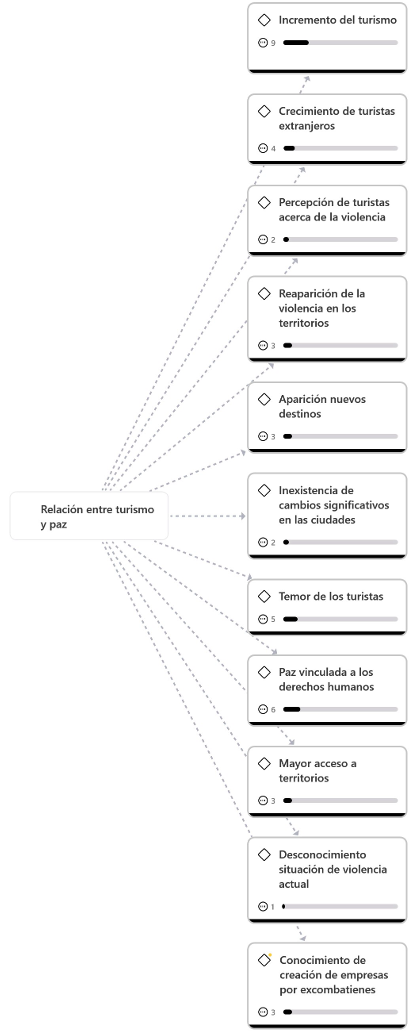 Relación entre turismo y paz

Incremento del turismo
9

Crecimiento de turistas extranjeros
4

Percepción de turistas acerca de la violencia
2

Reaparición de la violencia en los territorios
3

Aparición nuevos destinos
3

Inexistencia de cambios significativos en las ciudades
2

Temor de los turistas
5

Paz vinculada a los derechos humanos
6

Mayor acceso a territorios
3

Desconocimiento situación de violencia actual
1

Conocimiento de creación de empresas por excombatienes
3